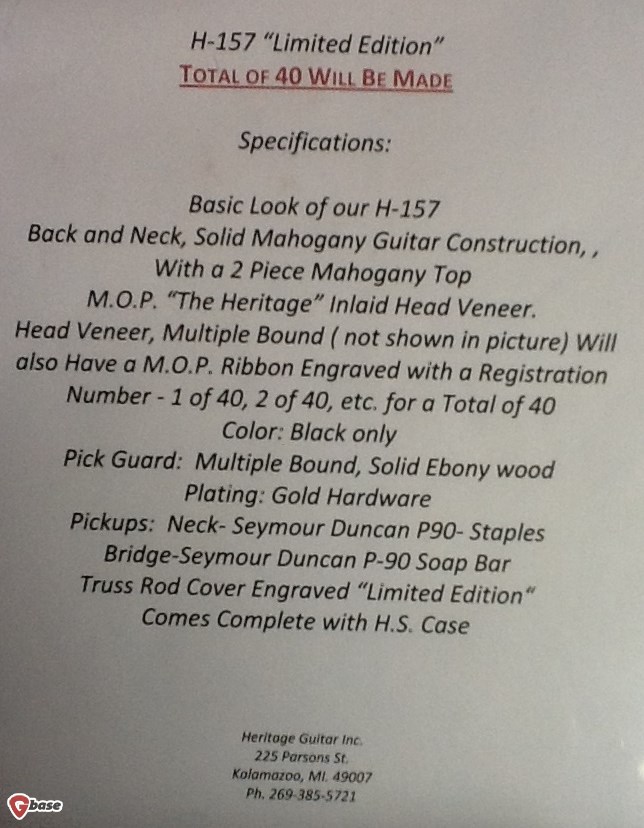 H-157 "Limited Edition"
TOTAL OF 40 WILL BE MADE

Specifications:

Basic Look of our H-157
Back and Neck, Solid Mahogany Guitar Construction, ,
With a 2 Piece Mahogany Top
M.O.P. "The Heritage" Inlaid Head Veneer.
Head Veneer, Multiple Bound ( not shown in picture) Will also Have a M.O.P. Ribbon Engraved with a Registration Number - 1 of 40, 2 of 40, etc. for a Total of 40
Color: Black only
Pick Guard: Multiple Bound, Solid Ebony wood
Plating: Gold Hardware
Pickups: Neck- Seymour Duncan P90- Staples
Bridge-Seymour Duncan P-90 Soap Bar
Truss Rod Cover Engraved "Limited Edition"
Comes Complete with H.S. Case

Heritage Guitar Inc.
225 Parsons St.
Kalamazoo, MI. 49007
Ph. 269-385-5721

Gbase